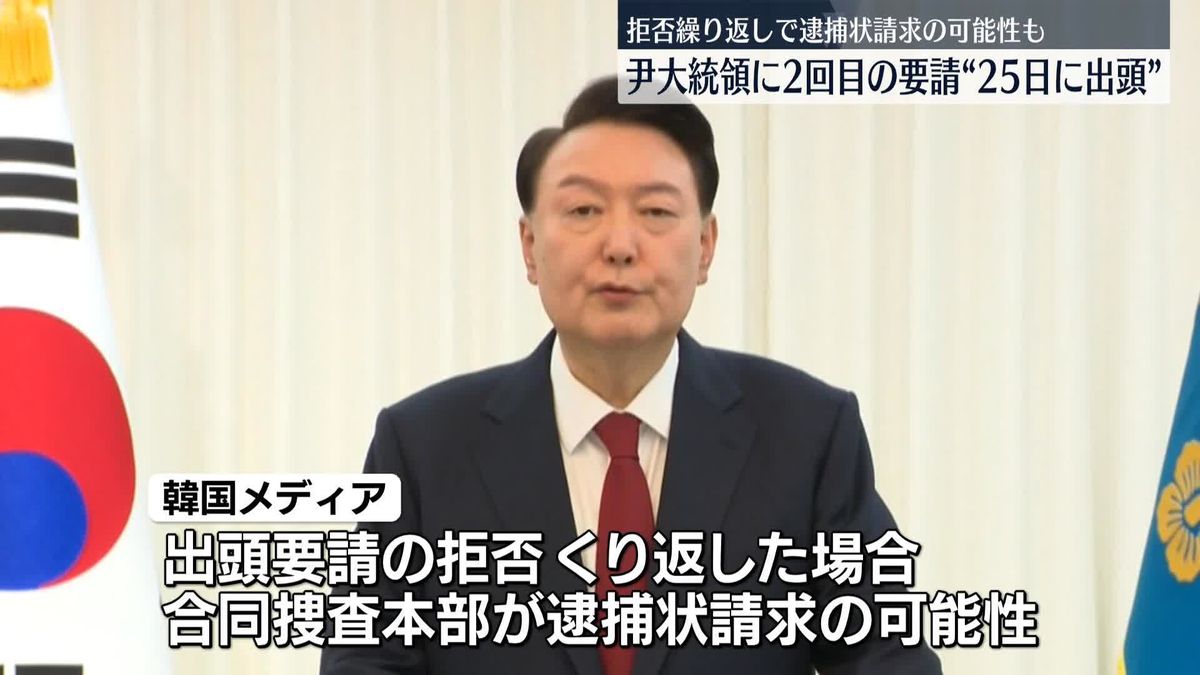 拒否繰り返しで逮捕状請求の可能性も
尹大統領に2回目の要請“25日に出頭”

韓国メディア
出頭要請の拒否 くり返した場合
合同捜査本部が逮捕状請求の可能性